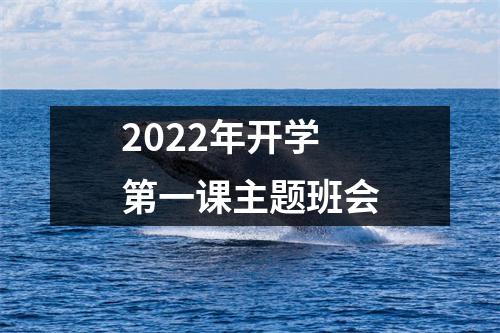 2022年开学
第一课主题班会